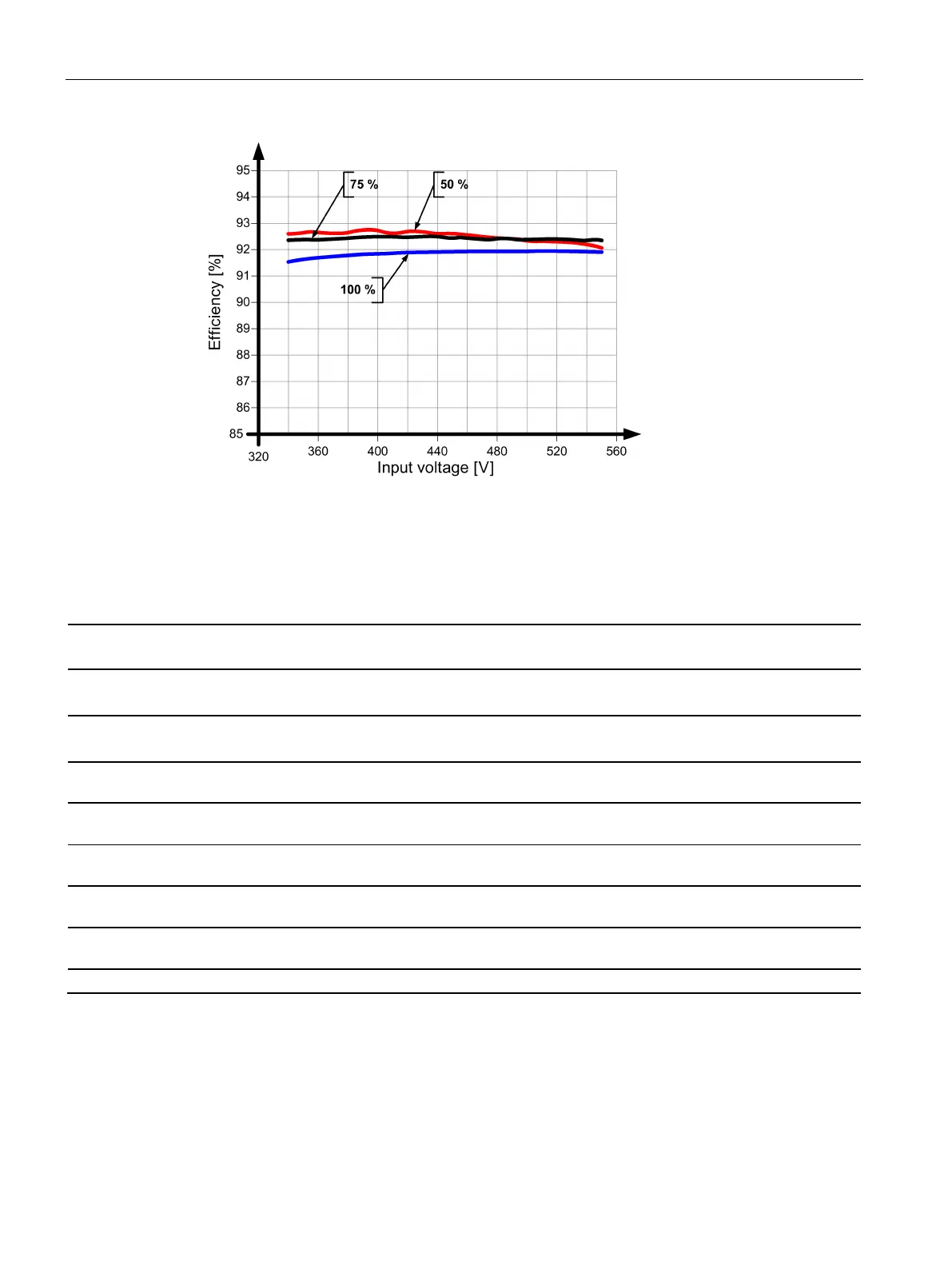 95
94
93
92
91
90
89
88
87
86
85
Efficiency [%]
75 %
50 %
100 %
320
360
400
440
480
520
560
Input voltage [V]